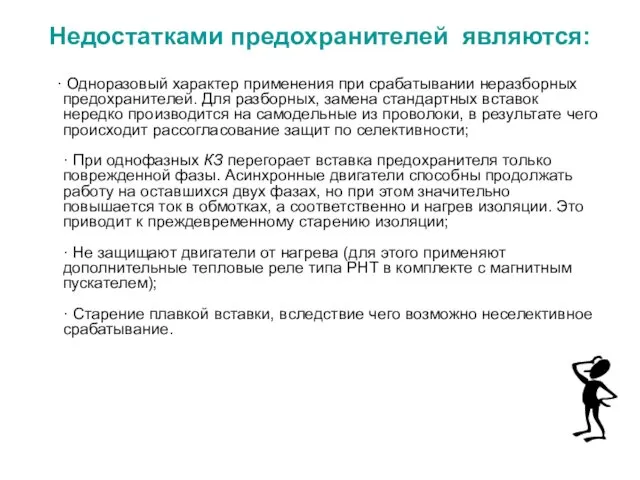 Недостатками предохранителей являются:

· Одноразовый характер применения при срабатывании неразборных предохранителей. Для разборных, замена стандартных вставок нередко производится на самодельные из проволоки, в результате чего происходит рассогласование защит по селективности;

· При однофазных КЗ перегорает вставка предохранителя только поврежденной фазы. Асинхронные двигатели способны продолжать работу на оставшихся двух фазах, но при этом значительно повышается ток в обмотках, а соответственно и нагрев изоляции. Это приводит к преждевременному старению изоляции;

· Не защищают двигатели от нагрева (для этого применяют дополнительные тепловые реле типа РНТ в комплекте с магнитным пускателем);

· Старение плавкой вставки, вследствие чего возможно неселективное срабатывание.